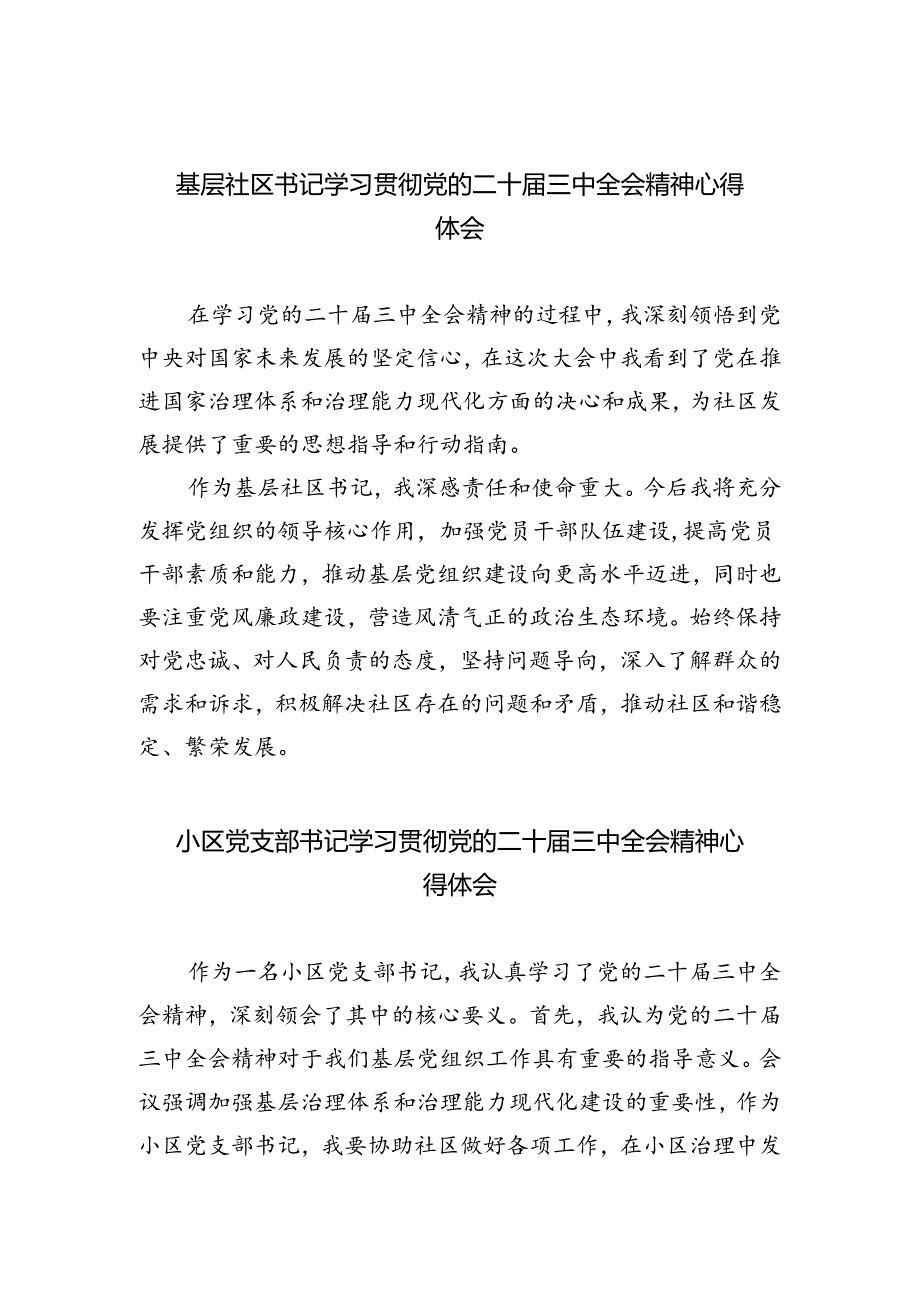 基层社区书记学习贯彻党的二十届三中全会精神心得体会

在学习党的二十届三中全会精神的过程中，我深刻领悟到党中央对国家未来发展的坚定信心，在这次大会中我看到了党在推进国家治理体系和治理能力现代化方面的决心和成果，为社区发展提供了重要的思想指导和行动指南。

作为基层社区书记，我深感责任和使命重大。今后我将充分发挥党组织的领导核心作用，加强党员干部队伍建设，提高党员干部素质和能力，推动基层党组织建设向更高水平迈进，同时也要注重党风廉政建设，营造风清气正的政治生态环境。始终保持对党忠诚、对人民负责的态度，坚持问题导向，深入了解群众的需求和诉求，积极解决社区存在的问题和矛盾，推动社区和谐稳定、繁荣发展。

小区党支部书记学习贯彻党的二十届三中全会精神心得体会

作为一名小区党支部书记，我认真学习了党的二十届三中全会精神，深刻领会了其中的核心要义。首先，我认为党的二十届三中全会精神对于我们基层党组织工作具有重要的指导意义。会议强调加强基层治理体系和治理能力现代化建设的重要性，作为小区党支部书记，我要协助社区做好各项工作，在小区治理中发